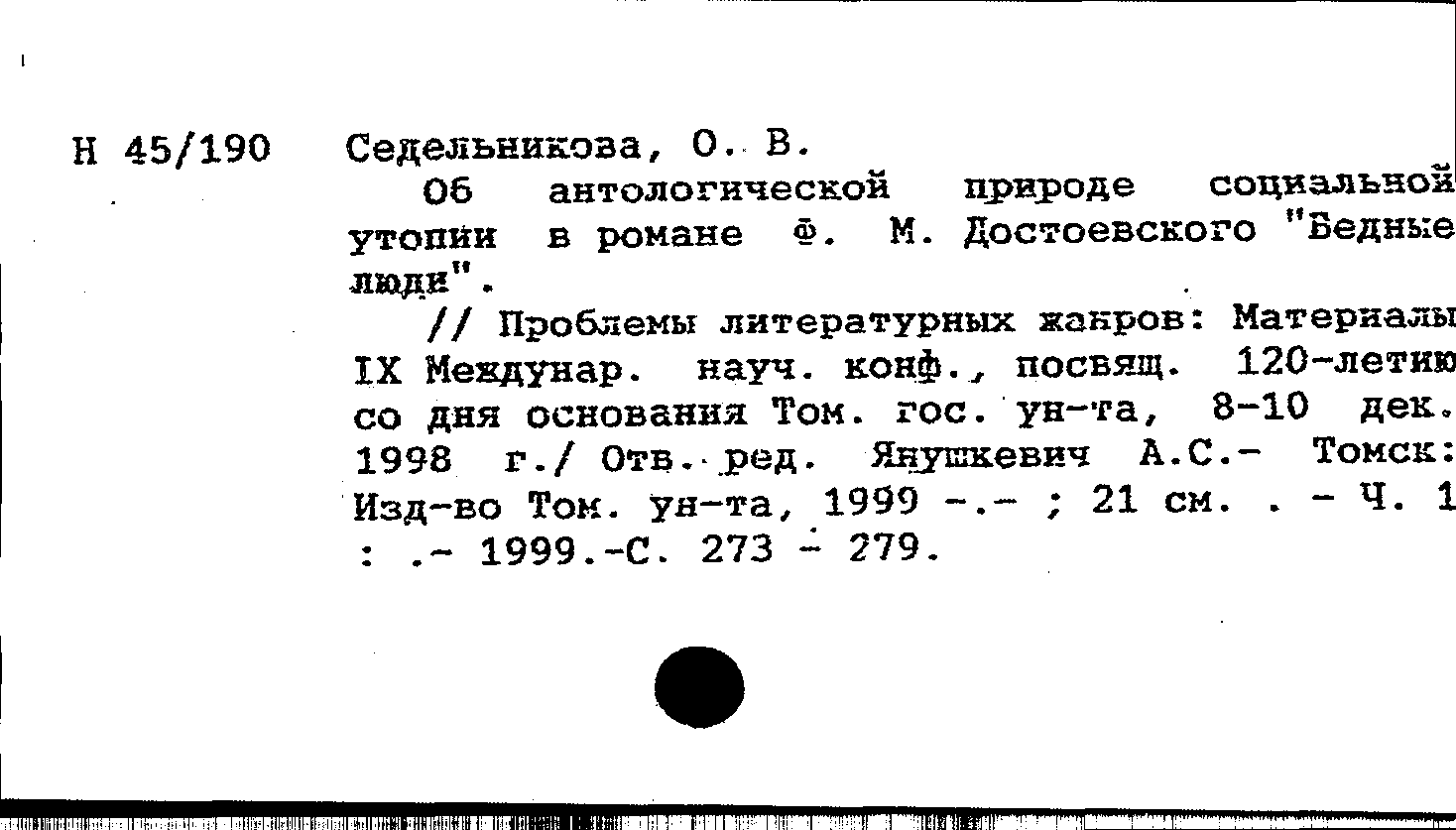 Н 45/190 Седельникова, О. В.

Об антологической природе социальной утопии в романе Ф. М. Достоевского "Бедные люди".

// Проблемы литературных жанров: Материалы IX Междунар. науч. конф., посвящ. 120-летию со дня основания Том. гос. ун-та, 8-10 дек. 1998 г./ Отв. ред. Янушкевич А.С.- Томск: Изд-во Том. ун-та, 1999 -.- ; 21 см. . - Ч. 1 : .- 1999.-С. 273 - 279.